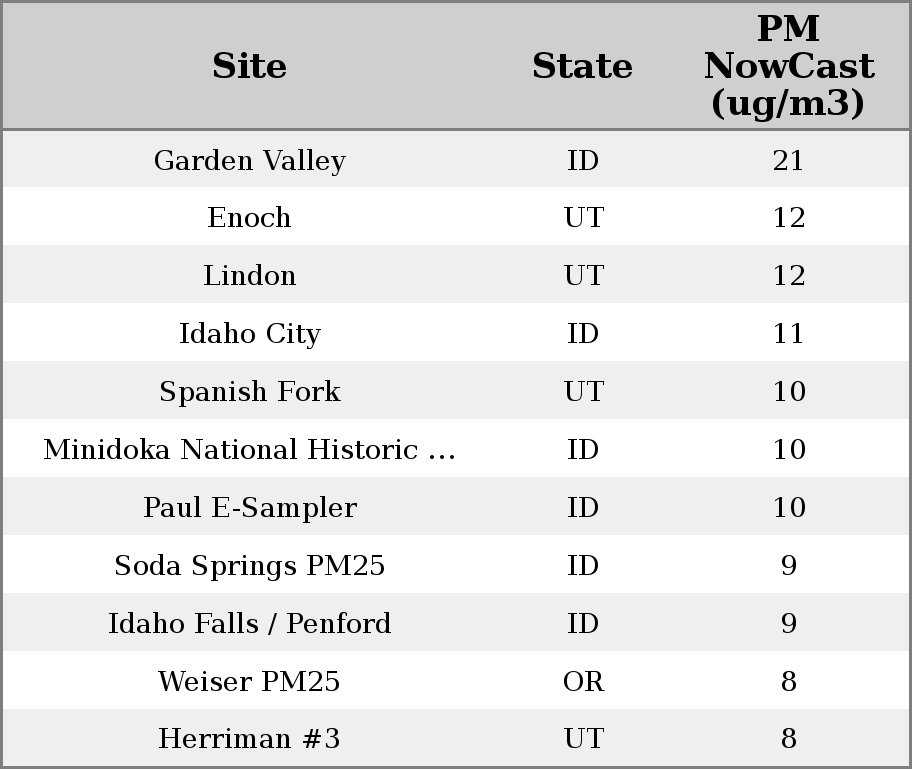 | Site | State | PM NowCast (ug/m3) |
|---|---|---|
| Garden Valley | ID | 21 |
| Enoch | UT | 12 |
| Lindon | UT | 12 |
| Idaho City | ID | 11 |
| Spanish Fork | UT | 10 |
| Minidoka National Historic ... | ID | 10 |
| Paul E-Sampler | ID | 10 |
| Soda Springs PM25 | ID | 9 |
| Idaho Falls / Penford | ID | 9 |
| Weiser PM25 | OR | 8 |
| Herriman #3 | UT | 8 |